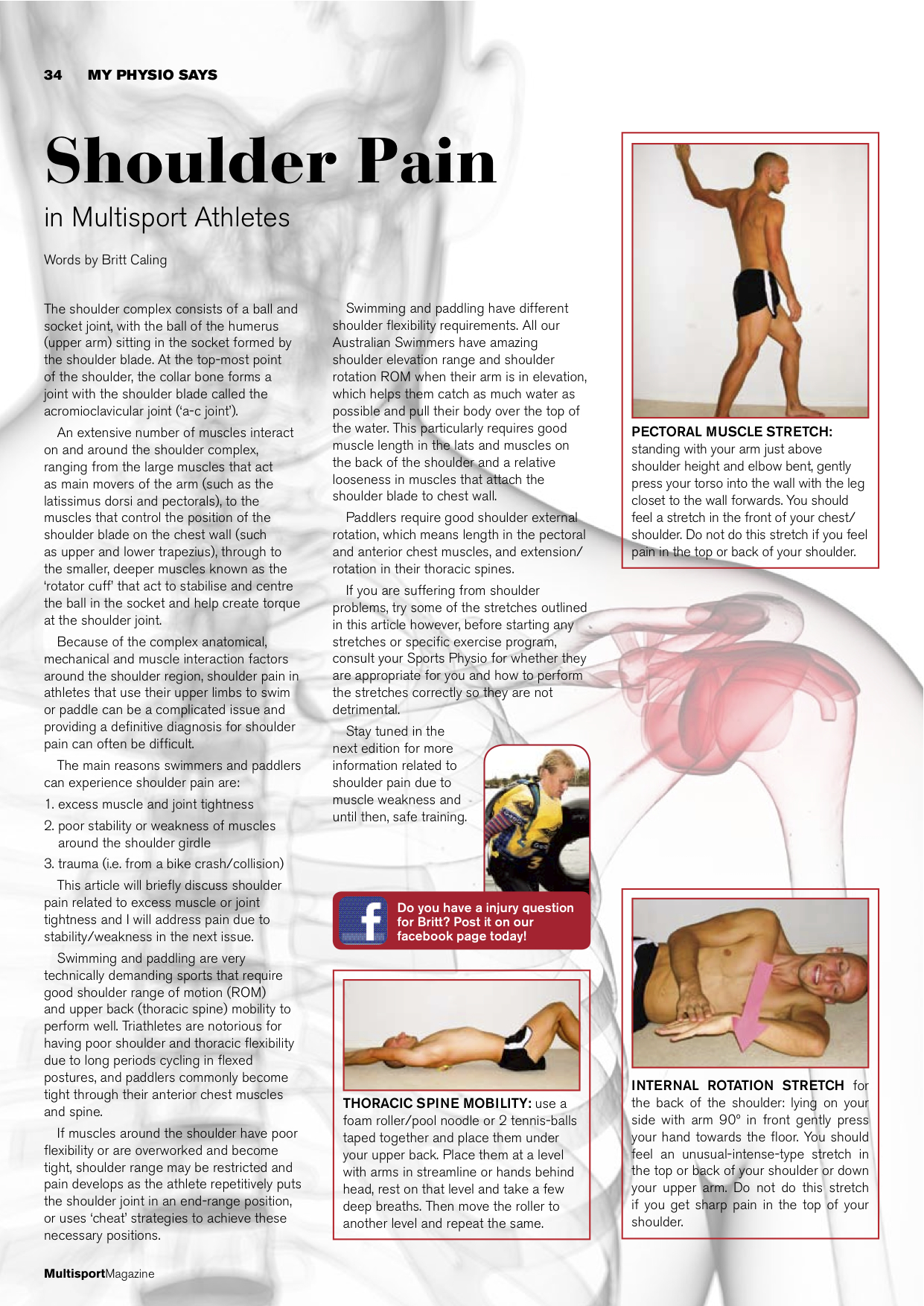 34 MY PHYSIO SAYS

Shoulder Pain

in Multisport Athletes

Words by Britt Caling

The shoulder complex consists of a ball and socket joint, with the ball of the humerus (upper arm) sitting in the socket formed by the shoulder blade. At the top-most point of the shoulder, the collar bone forms a joint with the shoulder blade called the acromioclavicular joint ('a-c joint').

An extensive number of muscles interact on and around the shoulder complex, ranging from the large muscles that act as main movers of the arm (such as the latissimus dorsi and pectorals), to the muscles that control the position of the shoulder blade on the chest wall (such as upper and lower trapezius), through to the smaller, deeper muscles known as the 'rotator cuff' that act to stabilise and centre the ball in the socket and help create torque at the shoulder joint.

Because of the complex anatomical, mechanical and muscle interaction factors around the shoulder region, shoulder pain in athletes that use their upper limbs to swim or paddle can be a complicated issue and providing a definitive diagnosis for shoulder pain can often be difficult.

The main reasons swimmers and paddlers can experience shoulder pain are:

1. excess muscle and joint tightness

2. poor stability or weakness of muscles around the shoulder girdle

3. trauma (i.e. from a bike crash/collision)

This article will briefly discuss shoulder pain related to excess muscle or joint tightness and I will address pain due to stability/weakness in the next issue.

Swimming and paddling are very technically demanding sports that require good shoulder range of motion (ROM) and upper back (thoracic spine) mobility to perform well. Triathletes are notorious for having poor shoulder and thoracic flexibility due to long periods cycling in flexed postures, and paddlers commonly become tight through their anterior chest muscles and spine.

If muscles around the shoulder have poor flexibility or are overworked and become tight, shoulder range may be restricted and pain develops as the athlete repetitively puts the shoulder joint in an end-range position, or uses 'cheat' strategies to achieve these necessary positions.

Swimming and paddling have different shoulder flexibility requirements. All our Australian Swimmers have amazing shoulder elevation range and shoulder rotation ROM when their arm is in elevation, which helps them catch as much water as possible and pull their body over the top of the water. This particularly requires good muscle length in the lats and muscles on the back of the shoulder and a relative looseness in muscles that attach the shoulder blade to chest wall.

Paddlers require good shoulder external rotation, which means length in the pectoral and anterior chest muscles, and extension/rotation in their thoracic spines.

If you are suffering from shoulder problems, try some of the stretches outlined in this article however, before starting any stretches or specific exercise program, consult your Sports Physio for whether they are appropriate for you and how to perform the stretches correctly so they are not detrimental.

Stay tuned in the next edition for more information related to shoulder pain due to muscle weakness and until then, safe training.

Do you have a injury question for Britt? Post it on our facebook page today!

THORACIC SPINE MOBILITY: use a foam roller/pool noodle or 2 tennis-balls taped together and place them under your upper back. Place them at a level with arms in streamline or hands behind head, rest on that level and take a few deep breaths. Then move the roller to another level and repeat the same.

PECTORAL MUSCLE STRETCH: standing with your arm just above shoulder height and elbow bent, gently press your torso into the wall with the leg closet to the wall forwards. You should feel a stretch in the front of your chest/shoulder. Do not do this stretch if you feel pain in the top or back of your shoulder.

INTERNAL ROTATION STRETCH for the back of the shoulder: lying on your side with arm 90° in front gently press your hand towards the floor. You should feel an unusual-intense-type stretch in the top or back of your shoulder or down your upper arm. Do not do this stretch if you get sharp pain in the top of your shoulder.

MultisportMagazine